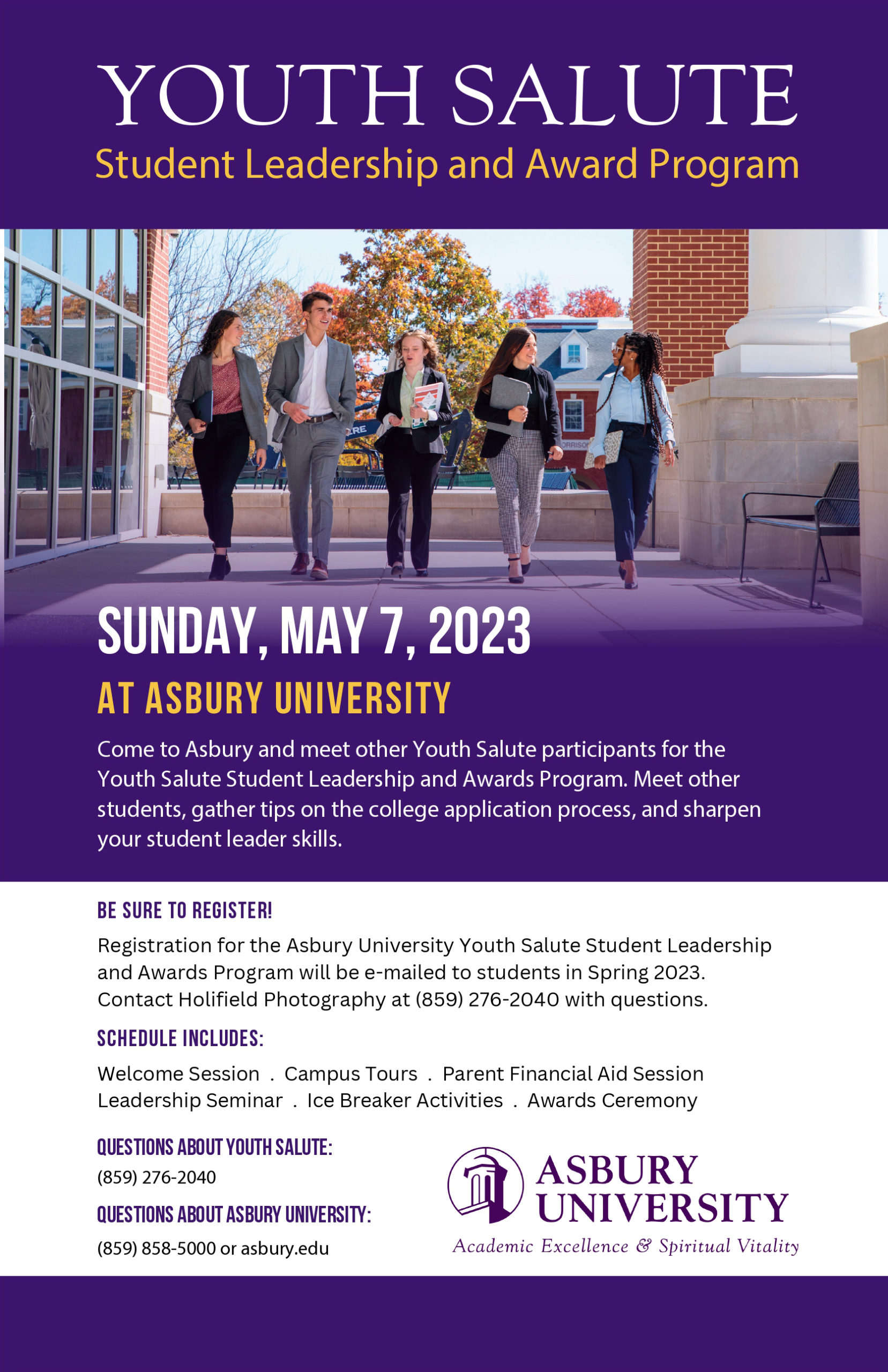 YOUTH SALUTE
Student Leadership and Award Program

SUNDAY, MAY 7, 2023
AT ASBURY UNIVERSITY

Come to Asbury and meet other Youth Salute participants for the Youth Salute Student Leadership and Awards Program. Meet other students, gather tips on the college application process, and sharpen your student leader skills.

BE SURE TO REGISTER!

Registration for the Asbury University Youth Salute Student Leadership and Awards Program will be e-mailed to students in Spring 2023. Contact Holifield Photography at (859) 276-2040 with questions.

SCHEDULE INCLUDES:

Welcome Session . Campus Tours . Parent Financial Aid Session
Leadership Seminar . Ice Breaker Activities . Awards Ceremony

QUESTIONS ABOUT YOUTH SALUTE:
(859) 276-2040

QUESTIONS ABOUT ASBURY UNIVERSITY:
(859) 858-5000 or asbury.edu

ASBURY UNIVERSITY
Academic Excellence & Spiritual Vitality